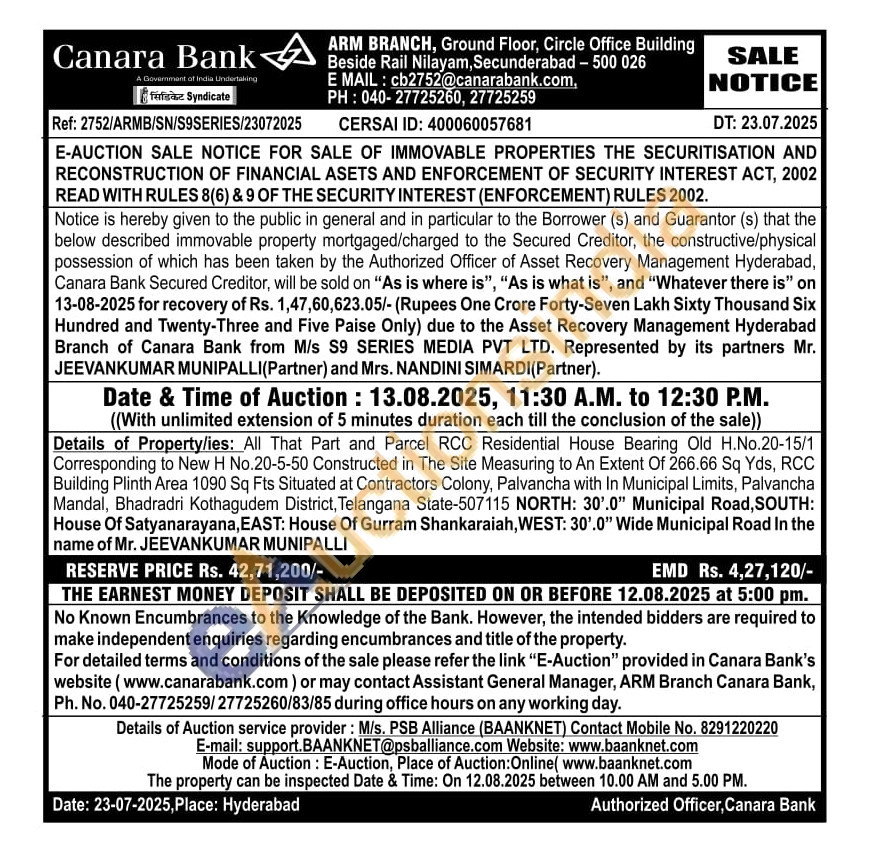 Canara Bank
A Government of India Undertaking
सिंडिकेट Syndicate

ARM BRANCH, Ground Floor, Circle Office Building Beside Rail Nilayam,Secunderabad – 500 026
E MAIL : cb2752@canarabank.com.
PH : 040- 27725260, 27725259

SALE NOTICE

Ref: 2752/ARMB/SN/S9SERIES/23072025 CERSAI ID: 400060057681 DT: 23.07.2025

E-AUCTION SALE NOTICE FOR SALE OF IMMOVABLE PROPERTIES THE SECURITISATION AND RECONSTRUCTION OF FINANCIAL ASETS AND ENFORCEMENT OF SECURITY INTEREST ACT, 2002 READ WITH RULES 8(6) & 9 OF THE SECURITY INTEREST (ENFORCEMENT) RULES 2002.

Notice is hereby given to the public in general and in particular to the Borrower (s) and Guarantor (s) that the below described immovable property mortgaged/charged to the Secured Creditor, the constructive/physical possession of which has been taken by the Authorized Officer of Asset Recovery Management Hyderabad, Canara Bank Secured Creditor, will be sold on "As is where is", "As is what is", and "Whatever there is" on 13-08-2025 for recovery of Rs. 1,47,60,623.05/- (Rupees One Crore Forty-Seven Lakh Sixty Thousand Six Hundred and Twenty-Three and Five Paise Only) due to the Asset Recovery Management Hyderabad Branch of Canara Bank from M/s S9 SERIES MEDIA PVT LTD. Represented by its partners Mr. JEEVANKUMAR MUNIPALLI(Partner) and Mrs. NANDINI SIMARDI(Partner).

Date & Time of Auction : 13.08.2025, 11:30 A.M. to 12:30 P.M.
((With unlimited extension of 5 minutes duration each till the conclusion of the sale))

Details of Property/ies: All That Part and Parcel RCC Residential House Bearing Old H.No.20-15/1 Corresponding to New H No.20-5-50 Constructed in The Site Measuring to An Extent Of 266.66 Sq Yds, RCC Building Plinth Area 1090 Sq Fts Situated at Contractors Colony, Palvancha with In Municipal Limits, Palvancha Mandal, Bhadradri Kothagudem District,Telangana State-507115 NORTH: 30'.0" Municipal Road,SOUTH: House Of Satyanarayana,EAST: House Of Gurram Shankaraiah,WEST: 30'.0" Wide Municipal Road In the name of Mr. JEEVANKUMAR MUNIPALLI

RESERVE PRICE Rs. 42,71,200/- EMD Rs. 4,27,120/-

THE EARNEST MONEY DEPOSIT SHALL BE DEPOSITED ON OR BEFORE 12.08.2025 at 5:00 pm.

No Known Encumbrances to the Knowledge of the Bank. However, the intended bidders are required to make independent enquiries regarding encumbrances and title of the property.
For detailed terms and conditions of the sale please refer the link "E-Auction" provided in Canara Bank's website ( www.canarabank.com ) or may contact Assistant General Manager, ARM Branch Canara Bank, Ph. No. 040-27725259/ 27725260/83/85 during office hours on any working day.

Details of Auction service provider : M/s. PSB Alliance (BAANKNET) Contact Mobile No. 8291220220
E-mail: support.BAANKNET@psballiance.com Website: www.baanknet.com
Mode of Auction : E-Auction, Place of Auction:Online( www.baanknet.com
The property can be inspected Date & Time: On 12.08.2025 between 10.00 AM and 5.00 PM.

Date: 23-07-2025,Place: Hyderabad Authorized Officer,Canara Bank